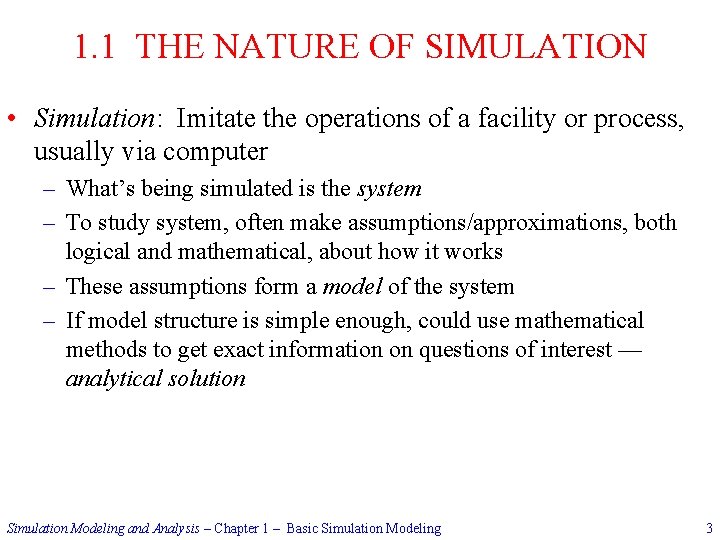 1.1 THE NATURE OF SIMULATION

• Simulation: Imitate the operations of a facility or process, usually via computer

– What's being simulated is the system

– To study system, often make assumptions/approximations, both logical and mathematical, about how it works

– These assumptions form a model of the system

– If model structure is simple enough, could use mathematical methods to get exact information on questions of interest — analytical solution

Simulation Modeling and Analysis – Chapter 1 – Basic Simulation Modeling 3